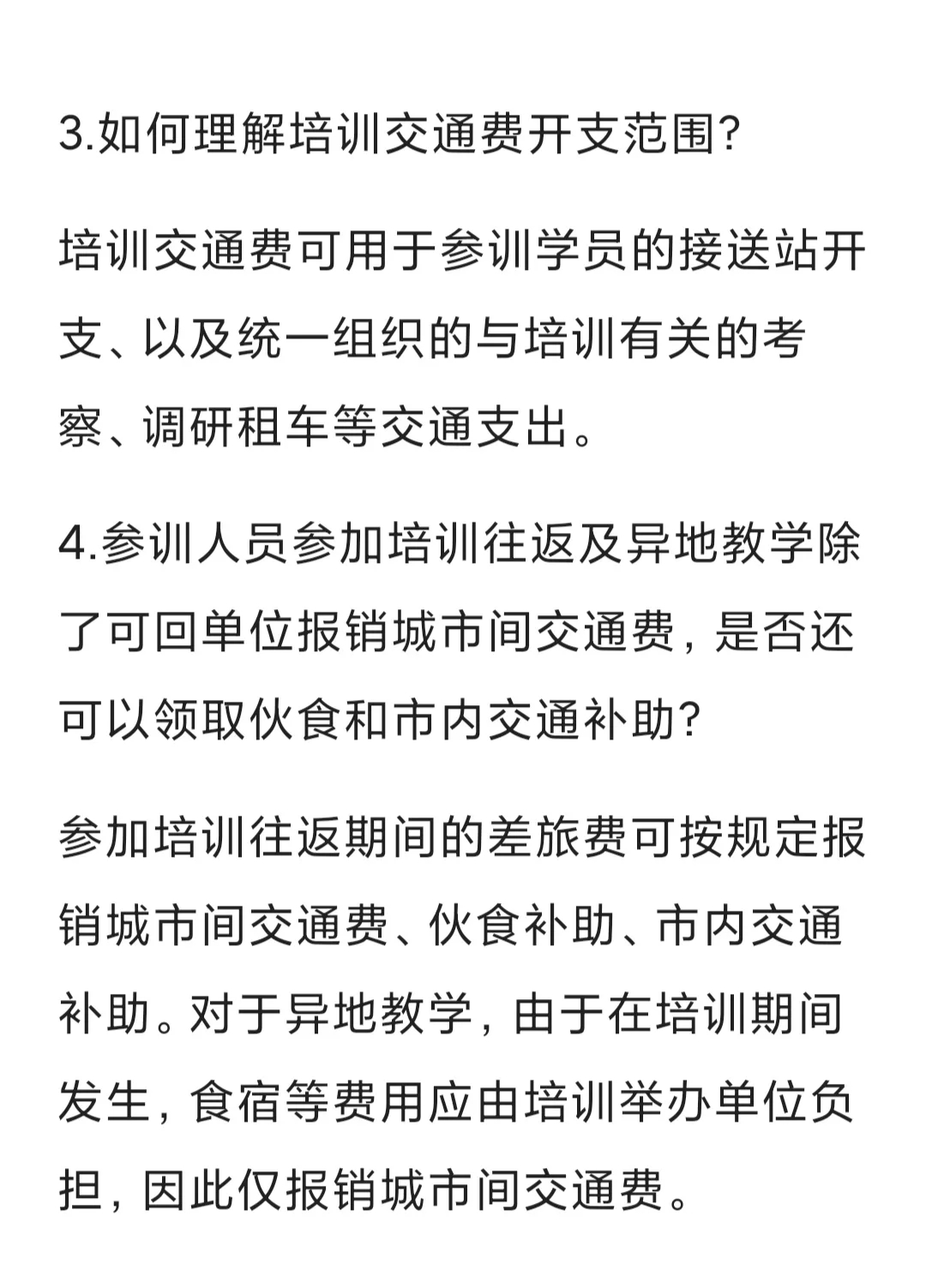 3.如何理解培训交通费开支范围?

培训交通费可用于参训学员的接送站开支、以及统一组织的与培训有关的考察、调研租车等交通支出。

4.参训人员参加培训往返及异地教学除了可回单位报销城市间交通费，是否还可以领取伙食和市内交通补助?

参加培训往返期间的差旅费可按规定报销城市间交通费、伙食补助、市内交通补助。对于异地教学，由于在培训期间发生，食宿等费用应由培训举办单位负担，因此仅报销城市间交通费。